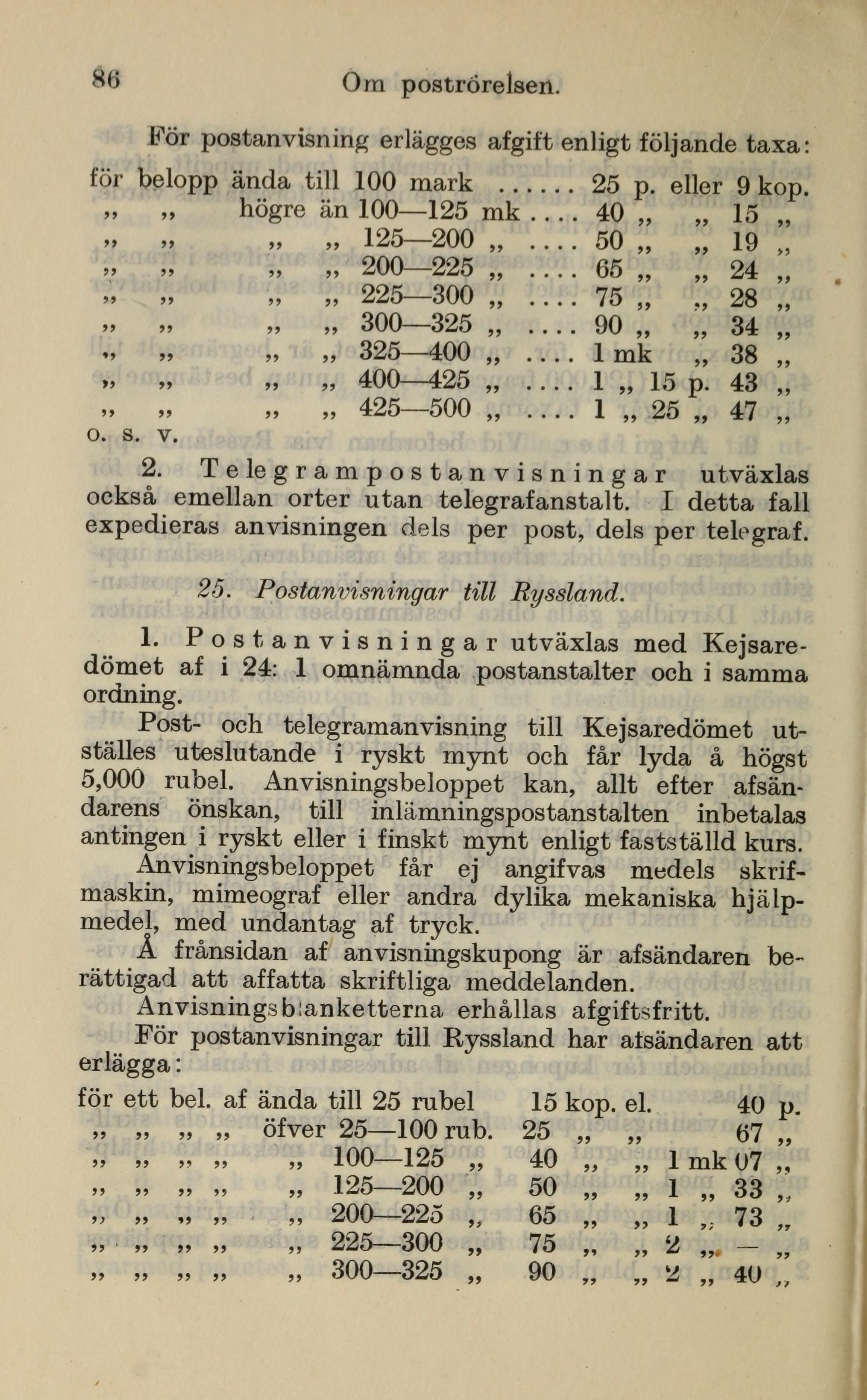 86 Om poströrelsen.

För postanvisning erlägges afgift enligt följande taxa:

för belopp ända till 100 mark ...... 25 p. eller 9 kop.
„ „ högre än 100—125 mk .... 40 „ „ 15 „
„ „ „ „ 125—200 „ .... 50 „ „ 19 „
„ „ „ „ 200—225 „ .... 65 „ „ 24 „
„ „ „ „ 225—300 „ .... 75 „ „ 28 „
„ „ „ „ 300—325 „ .... 90 „ „ 34 „
„ „ „ „ 325—400 „ .... 1 mk „ 38 „
„ „ „ „ 400—425 „ .... 1 „ 15 p. 43 „
„ „ „ „ 425—500 „ .... 1 „ 25 „ 47 „
o. s. v.

2. Telegrampostanvisningar utväxlas också emellan orter utan telegrafanstalt. I detta fall expedieras anvisningen dels per post, dels per telegraf.

25. Postanvisningar till Ryssland.

1. Postanvisningar utväxlas med Kejsaredömet af i 24: 1 omnämnda postanstalter och i samma ordning.

Post- och telegramanvisning till Kejsaredömet utställes uteslutande i ryskt mynt och får lyda å högst 5,000 rubel. Anvisningsbeloppet kan, allt efter afsändarens önskan, till inlämningspostanstalten inbetalas antingen i ryskt eller i finskt mynt enligt fastställd kurs.

Anvisningsbeloppet får ej angifvas medels skrifmaskin, mimeograf eller andra dylika mekaniska hjälpmedel, med undantag af tryck.

Å frånsidan af anvisningskupong är afsändaren berättigad att affatta skriftliga meddelanden.

Anvisningsblanketterna erhållas afgiftsfritt.

För postanvisningar till Ryssland har afsändaren att erlägga:

för ett bel. af ända till 25 rubel 15 kop. el. 40 p.
„ „ „ „ öfver 25—100 rub. 25 „ „ 67 „
„ „ „ „ „ 100—125 „ 40 „ „ 1 mk 07 „
„ „ „ „ „ 125—200 „ 50 „ „ 1 „ 33 „
„ „ „ „ „ 200—225 „ 65 „ „ 1 „ 73 „
„ „ „ „ „ 225—300 „ 75 „ „ 2 „ — „
„ „ „ „ „ 300—325 „ 90 „ „ 2 „ 40 „